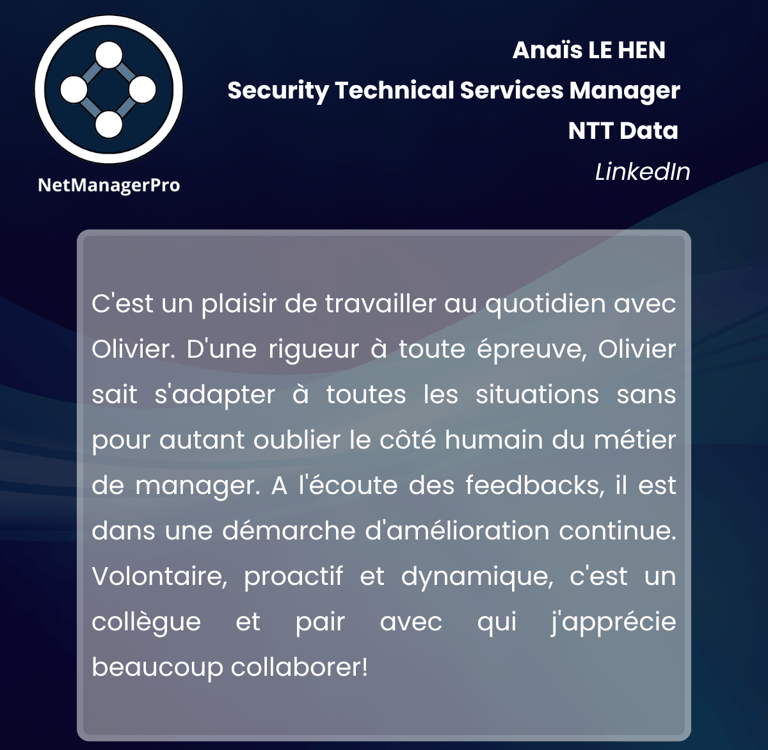 NetManagerPro

Anaïs LE HEN
Security Technical Services Manager
NTT Data
LinkedIn

C'est un plaisir de travailler au quotidien avec Olivier. D'une rigueur à toute épreuve, Olivier sait s'adapter à toutes les situations sans pour autant oublier le côté humain du métier de manager. A l'écoute des feedbacks, il est dans une démarche d'amélioration continue. Volontaire, proactif et dynamique, c'est un collègue et pair avec qui j'apprécie beaucoup collaborer!